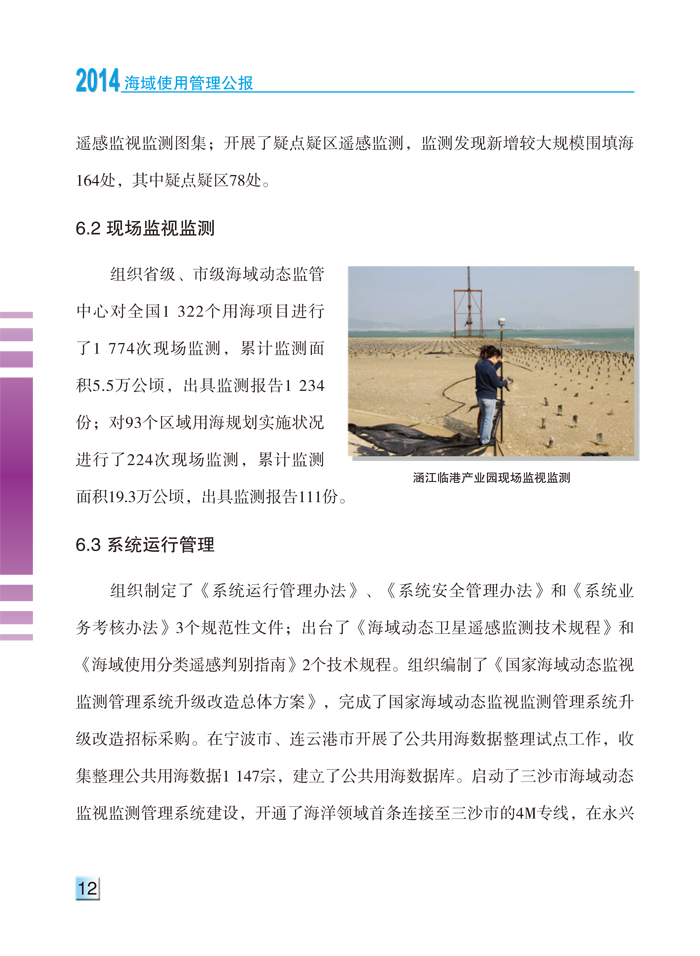 2014 海域使用管理公报

遥感监视监测图集；开展了疑点疑区遥感监测，监测发现新增较大规模围填海164处，其中疑点疑区78处。

6.2 现场监视监测

组织省级、市级海域动态监管中心对全国1 322个用海项目进行了1 774次现场监测，累计监测面积5.5万公顷，出具监测报告1 234份；对93个区域用海规划实施状况进行了224次现场监测，累计监测面积19.3万公顷，出具监测报告111份。

涵江临港产业园现场监视监测

6.3 系统运行管理

组织制定了《系统运行管理办法》、《系统安全管理办法》和《系统业务考核办法》3个规范性文件；出台了《海域动态卫星遥感监测技术规程》和《海域使用分类遥感判别指南》2个技术规程。组织编制了《国家海域动态监视监测管理系统升级改造总体方案》，完成了国家海域动态监视监测管理系统升级改造招标采购。在宁波市、连云港市开展了公共用海数据整理试点工作，收集整理公共用海数据1 147宗，建立了公共用海数据库。启动了三沙市海域动态监视监测管理系统建设，开通了海洋领域首条连接至三沙市的4M专线，在永兴

12